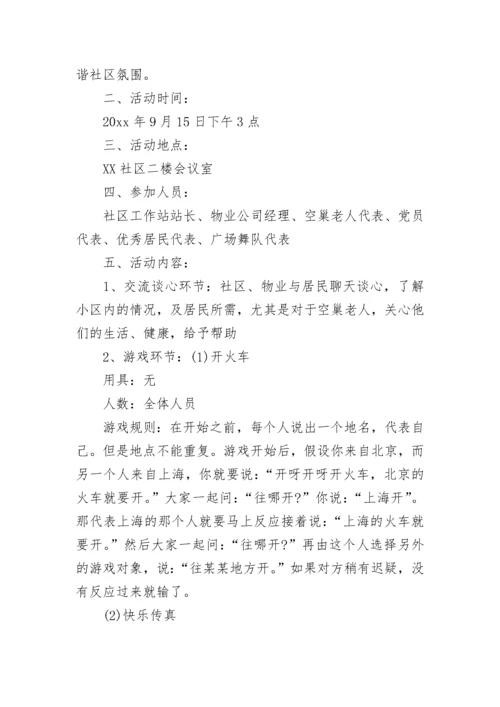 谐社区氛围。

二、活动时间：

20xx 年 9 月 15 日下午 3 点

三、活动地点：

XX 社区二楼会议室

四、参加人员：

社区工作站站长、物业公司经理、空巢老人代表、党员代表、优秀居民代表、广场舞队代表

五、活动内容：

1、交流谈心环节：社区、物业与居民聊天谈心，了解小区内的情况，及居民所需，尤其是对于空巢老人，关心他们的生活、健康，给予帮助

2、游戏环节：(1)开火车

用具：无

人数：全体人员

游戏规则：在开始之前，每个人说出一个地名，代表自己。但是地点不能重复。游戏开始后，假设你来自北京，而另一个人来自上海，你就要说：“开呀开呀开火车，北京的火车就要开。”大家一起问：“往哪开?”你说：“上海开”。那代表上海的那个人就要马上反应接着说：“上海的火车就要开。”然后大家一起问：“往哪开?”再由这个人选择另外的游戏对象，说：“往某某地方开。”如果对方稍有迟疑，没有反应过来就输了。

(2)快乐传真